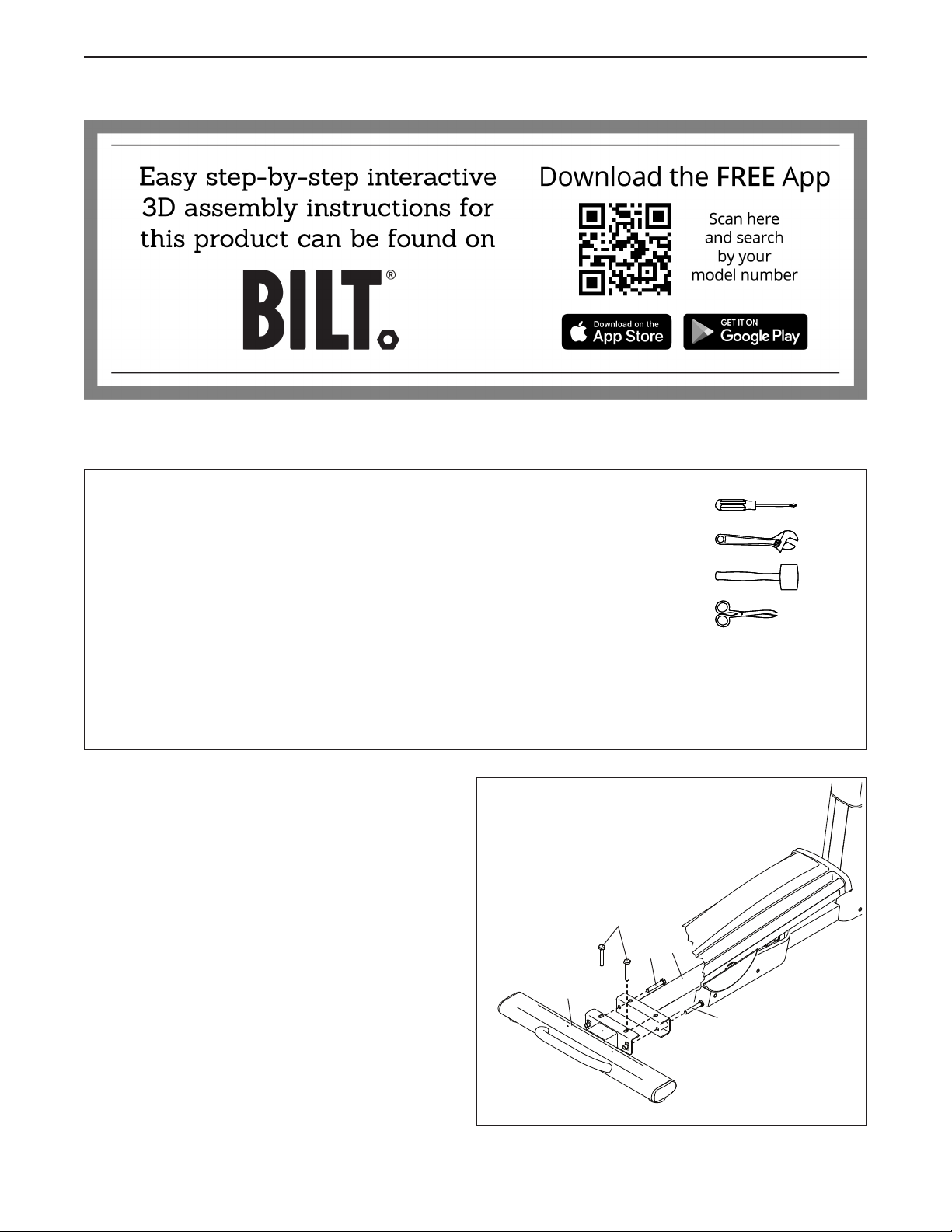 Easy step-by-step interactive 3D assembly instructions for this product can be found on

BILT®

Download the FREE App

Scan here and search by your model number

Download on the App Store

GET IT ON Google Play